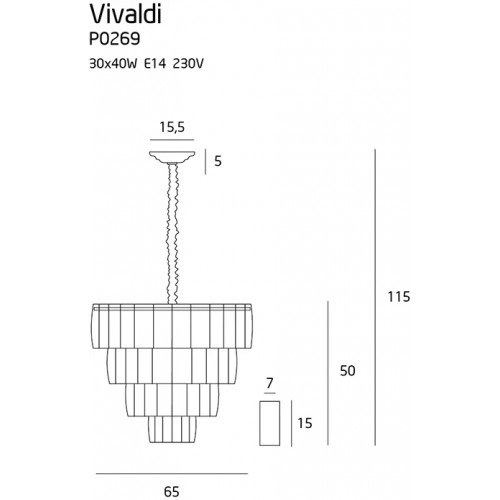 Vivaldi
P0269
30x40W E14 230V

15,5

5

115

50

7

15

65